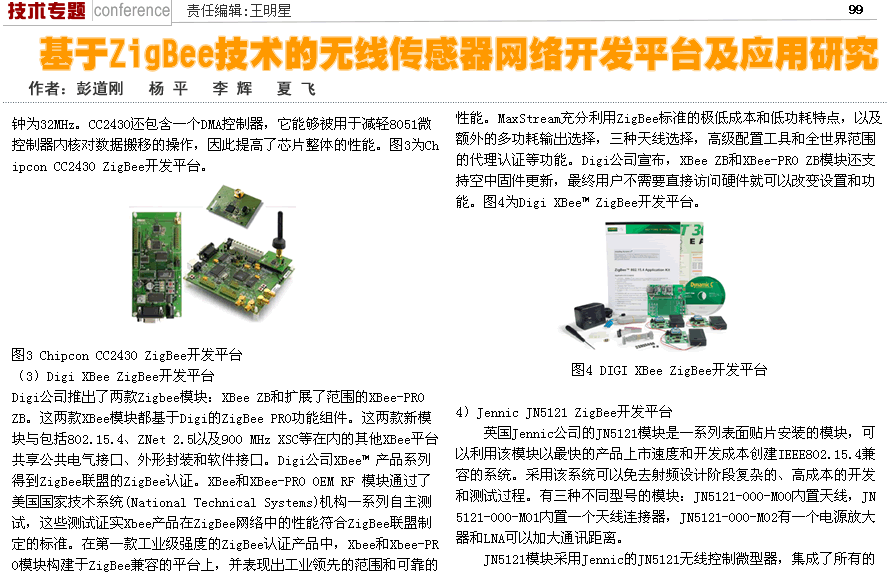 技术专题 conference 责任编辑：王明星 99

基于ZigBee技术的无线传感器网络开发平台及应用研究

作者：彭道刚 杨平 李辉 夏飞

钟为32MHz。CC2430还包含一个DMA控制器，它能够被用于减轻8051微控制器内核对数据搬移的操作，因此提高了芯片整体的性能。图3为Chipcon CC2430 ZigBee开发平台。

图3 Chipcon CC2430 ZigBee开发平台

（3）Digi XBee ZigBee开发平台

Digi公司推出了两款Zigbee模块：XBee ZB和扩展了范围的XBee-PRO ZB。这两款XBee模块都基于Digi的ZigBee PRO功能组件。这两款新模块与包括802.15.4、ZNet 2.5以及900 MHz XSC等在内的其他XBee平台共享公共电气接口、外形封装和软件接口。Digi公司XBee™ 产品系列得到ZigBee联盟的ZigBee认证。XBee和XBee-PRO OEM RF 模块通过了美国国家技术系统(National Technical Systems)机构一系列自主测试，这些测试证实Xbee产品在ZigBee网络中的性能符合ZigBee联盟制定的标准。在第一款工业级强度的ZigBee认证产品中，Xbee和Xbee-PRO模块构建于ZigBee兼容的平台上，并表现出工业领先的范围和可靠的性能。MaxStream充分利用ZigBee标准的极低成本和低功耗特点，以及额外的多功耗输出选择，三种天线选择，高级配置工具和全世界范围的代理认证等功能。Digi公司宣布，XBee ZB和XBee-PRO ZB模块还支持空中固件更新，最终用户不需要直接访问硬件就可以改变设置和功能。图4为Digi XBee™ ZigBee开发平台。

图4 DIGI XBee ZigBee开发平台

4）Jennic JN5121 ZigBee开发平台

英国Jennic公司的JN5121模块是一系列表面贴片安装的模块，可以利用该模块以最快的产品上市速度和开发成本创建IEEE802.15.4兼容的系统。采用该系统可以免去射频设计阶段复杂的、高成本的开发和测试过程。有三种不同型号的模块：JN5121-000-M00内置天线，JN5121-000-M01内置一个天线连接器，JN5121-000-M02有一个电源放大器和LNA可以加大通讯距离。

JN5121模块采用Jennic的JN5121无线控制微型器，集成了所有的